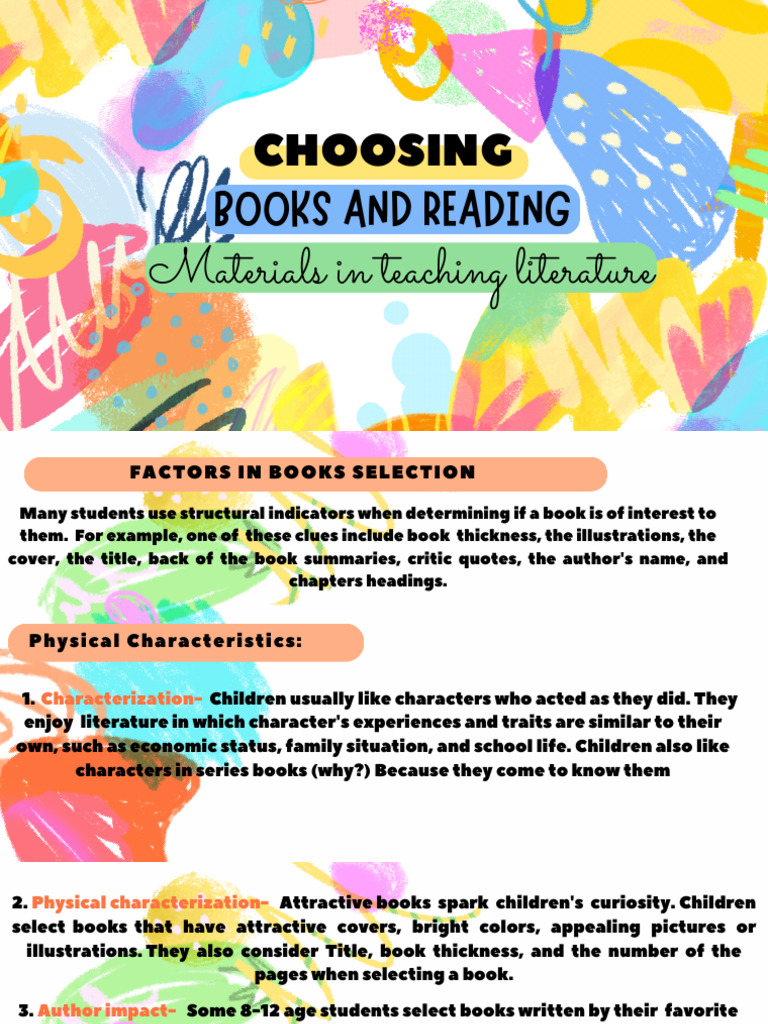 CHOOSING

BOOKS AND READING

Materials in teaching literature

FACTORS IN BOOKS SELECTION

Many students use structural indicators when determining if a book is of interest to them. For example, one of these clues include book thickness, the illustrations, the cover, the title, back of the book summaries, critic quotes, the author's name, and chapters headings.

Physical Characteristics:

1. Characterization- Children usually like characters who acted as they did. They enjoy literature in which character's experiences and traits are similar to their own, such as economic status, family situation, and school life. Children also like characters in series books (why?) Because they come to know them

2. Physical characterization- Attractive books spark children's curiosity. Children select books that have attractive covers, bright colors, appealing pictures or illustrations. They also consider Title, book thickness, and the number of the pages when selecting a book.

3. Author impact- Some 8-12 age students select books written by their favorite